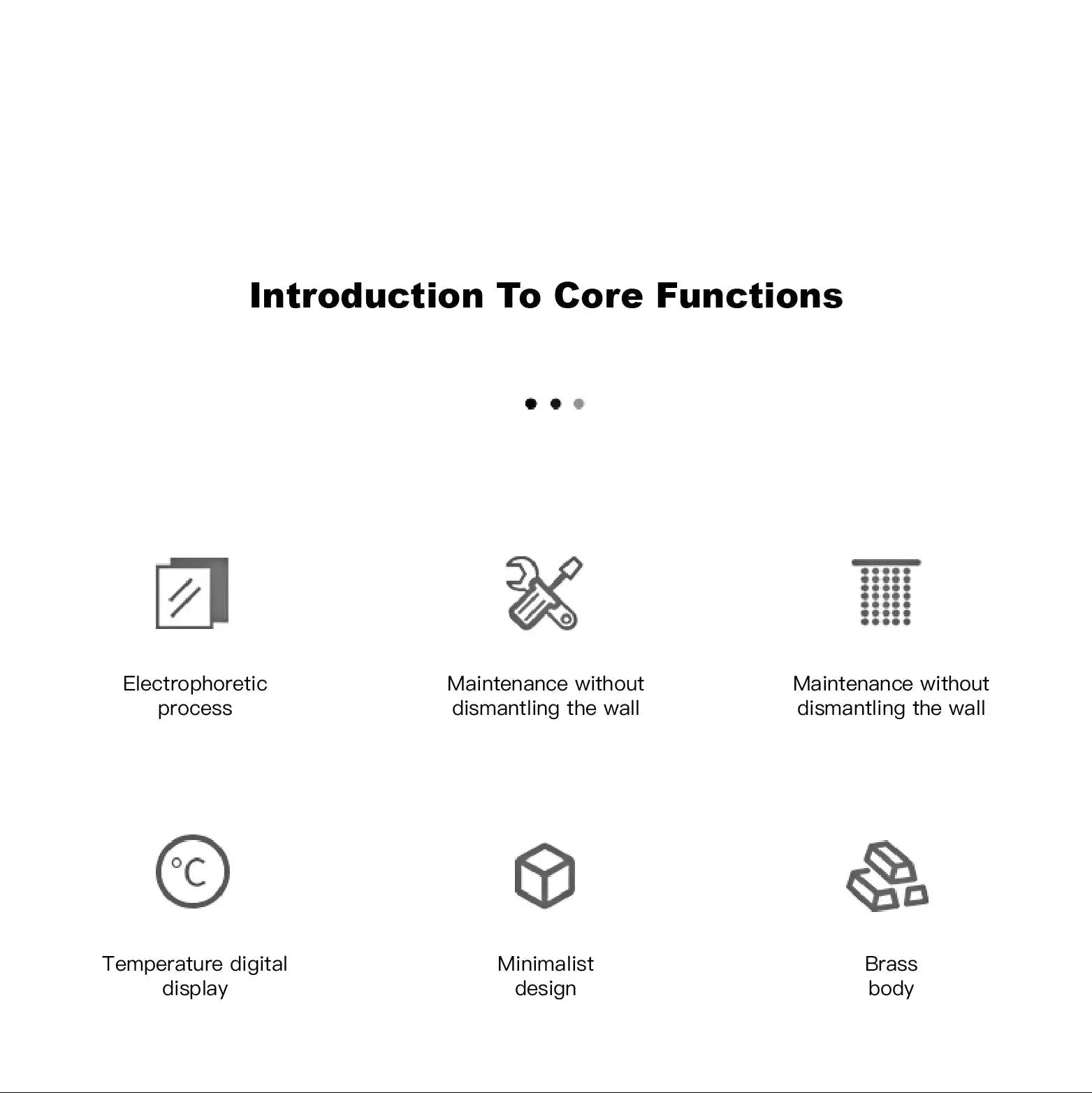 Introduction To Core Functions

Electrophoretic process

Maintenance without dismantling the wall

Maintenance without dismantling the wall

°C

Temperature digital display

Minimalist design

Brass body